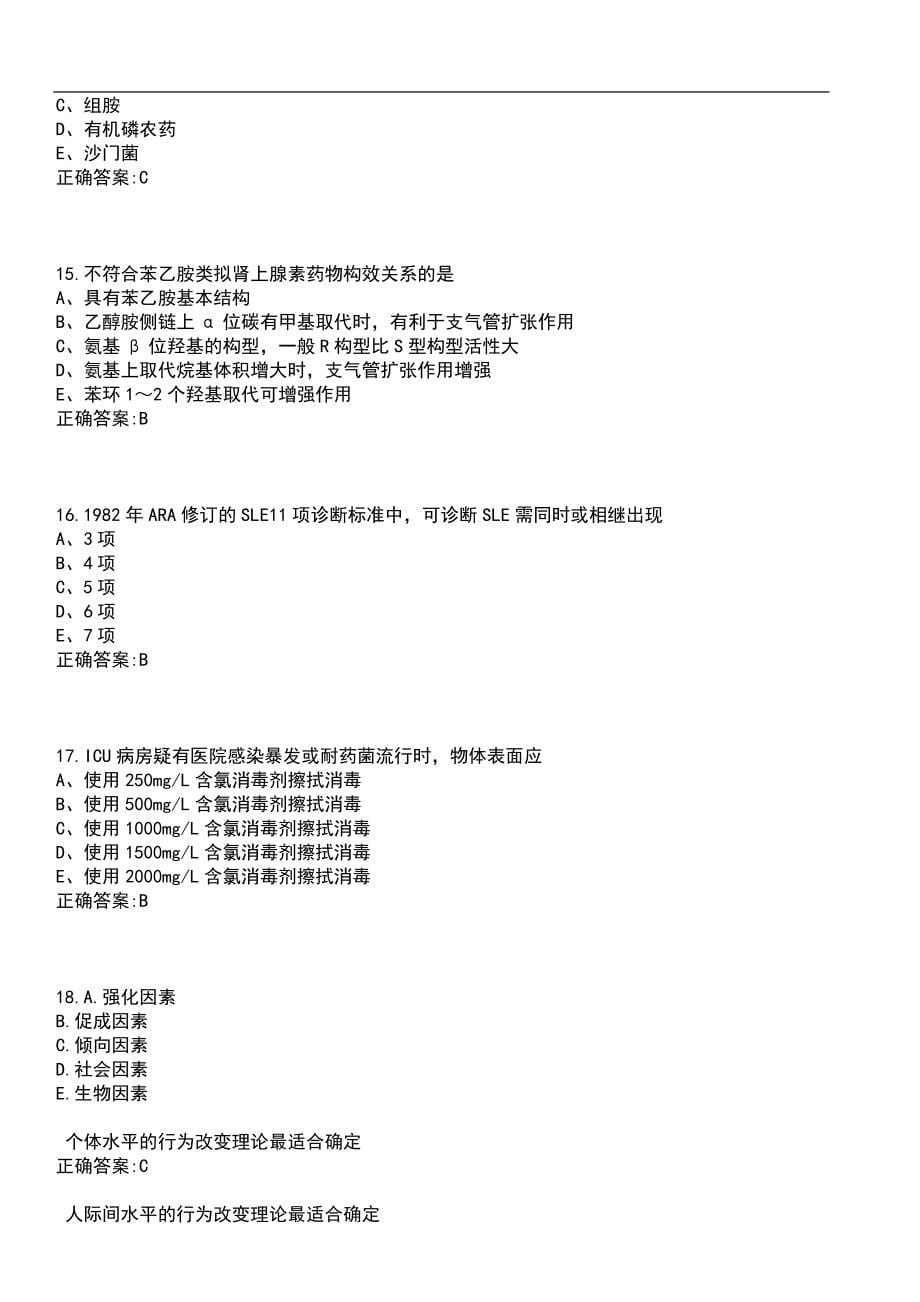 C、组胺
D、有机磷农药
E、沙门菌
正确答案:C

15.不符合苯乙胺类拟肾上腺素药物构效关系的是
A、具有苯乙胺基本结构
B、乙醇胺侧链上 α 位碳有甲基取代时，有利于支气管扩张作用
C、氨基 β 位羟基的构型，一般 R 构型比 S 型构型活性大
D、氨基上取代烷基体积增大时，支气管扩张作用增强
E、苯环 1～2 个羟基取代可增强作用
正确答案:B

16.1982 年 ARA 修订的 SLE11 项诊断标准中，可诊断 SLE 需同时或相继出现
A、3 项
B、4 项
C、5 项
D、6 项
E、7 项
正确答案:B

17.ICU 病房疑有医院感染暴发或耐药菌流行时，物体表面应
A、使用 250mg/L 含氯消毒剂擦拭消毒
B、使用 500mg/L 含氯消毒剂擦拭消毒
C、使用 1000mg/L 含氯消毒剂擦拭消毒
D、使用 1500mg/L 含氯消毒剂擦拭消毒
E、使用 2000mg/L 含氯消毒剂擦拭消毒
正确答案:B

18.A.强化因素
B.促成因素
C.倾向因素
D.社会因素
E.生物因素

个体水平的行为改变理论最适合确定
正确答案:C

人际间水平的行为改变理论最适合确定